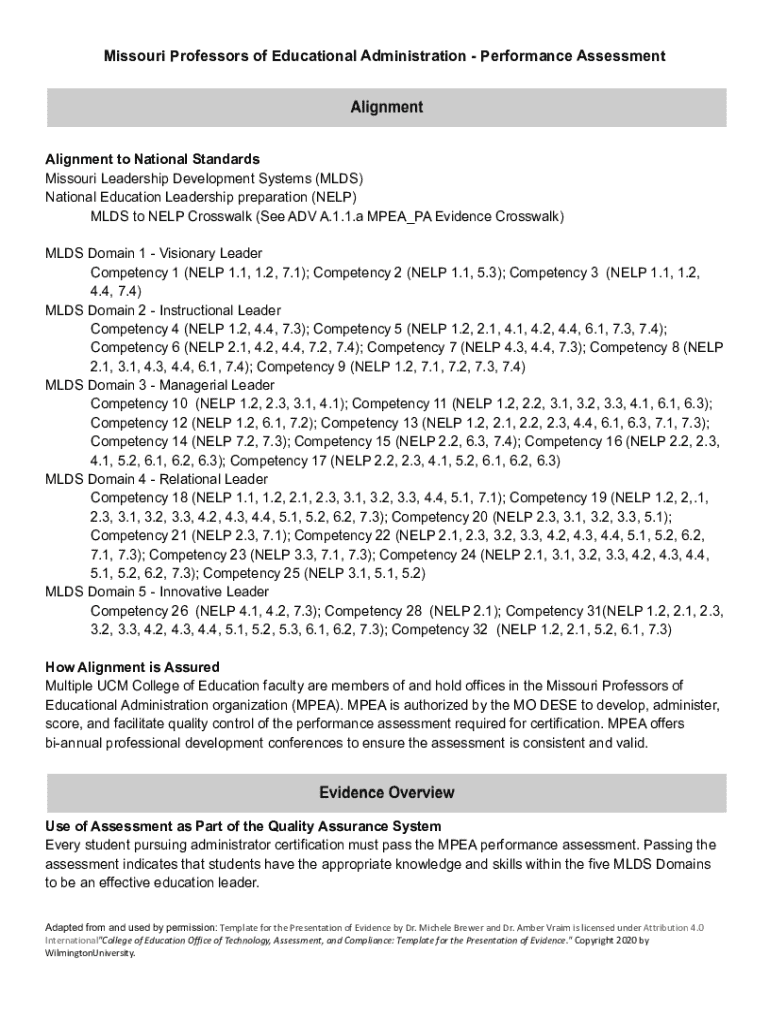 Missouri Professors of Educational Administration - Performance Assessment

Alignment

Alignment to National Standards
Missouri Leadership Development Systems (MLDS)
National Education Leadership preparation (NELP)
MLDS to NELP Crosswalk (See ADV A.1.1.a MPEA_PA Evidence Crosswalk)

MLDS Domain 1 - Visionary Leader
Competency 1 (NELP 1.1, 1.2, 7.1); Competency 2 (NELP 1.1, 5.3); Competency 3 (NELP 1.1, 1.2, 4.4, 7.4)
MLDS Domain 2 - Instructional Leader
Competency 4 (NELP 1.2, 4.4, 7.3); Competency 5 (NELP 1.2, 2.1, 4.1, 4.2, 4.4, 6.1, 7.3, 7.4); Competency 6 (NELP 2.1, 4.2, 4.4, 7.2, 7.4); Competency 7 (NELP 4.3, 4.4, 7.3); Competency 8 (NELP 2.1, 3.1, 4.3, 4.4, 6.1, 7.4); Competency 9 (NELP 1.2, 7.1, 7.2, 7.3, 7.4)
MLDS Domain 3 - Managerial Leader
Competency 10 (NELP 1.2, 2.3, 3.1, 4.1); Competency 11 (NELP 1.2, 2.2, 3.1, 3.2, 3.3, 4.1, 6.1, 6.3); Competency 12 (NELP 1.2, 6.1, 7.2); Competency 13 (NELP 1.2, 2.1, 2.2, 2.3, 4.4, 6.1, 6.3, 7.1, 7.3); Competency 14 (NELP 7.2, 7.3); Competency 15 (NELP 2.2, 6.3, 7.4); Competency 16 (NELP 2.2, 2.3, 4.1, 5.2, 6.1, 6.2, 6.3); Competency 17 (NELP 2.2, 2.3, 4.1, 5.2, 6.1, 6.2, 6.3)
MLDS Domain 4 - Relational Leader
Competency 18 (NELP 1.1, 1.2, 2.1, 2.3, 3.1, 3.2, 3.3, 4.4, 5.1, 7.1); Competency 19 (NELP 1.2, 2,.1, 2.3, 3.1, 3.2, 3.3, 4.2, 4.3, 4.4, 5.1, 5.2, 6.2, 7.3); Competency 20 (NELP 2.3, 3.1, 3.2, 3.3, 5.1); Competency 21 (NELP 2.3, 7.1); Competency 22 (NELP 2.1, 2.3, 3.2, 3.3, 4.2, 4.3, 4.4, 5.1, 5.2, 6.2, 7.1, 7.3); Competency 23 (NELP 3.3, 7.1, 7.3); Competency 24 (NELP 2.1, 3.1, 3.2, 3.3, 4.2, 4.3, 4.4, 5.1, 5.2, 6.2, 7.3); Competency 25 (NELP 3.1, 5.1, 5.2)
MLDS Domain 5 - Innovative Leader
Competency 26 (NELP 4.1, 4.2, 7.3); Competency 28 (NELP 2.1); Competency 31(NELP 1.2, 2.1, 2.3, 3.2, 3.3, 4.2, 4.3, 4.4, 5.1, 5.2, 5.3, 6.1, 6.2, 7.3); Competency 32 (NELP 1.2, 2.1, 5.2, 6.1, 7.3)

How Alignment is Assured
Multiple UCM College of Education faculty are members of and hold offices in the Missouri Professors of Educational Administration organization (MPEA). MPEA is authorized by the MO DESE to develop, administer, score, and facilitate quality control of the performance assessment required for certification. MPEA offers bi-annual professional development conferences to ensure the assessment is consistent and valid.

Evidence Overview

Use of Assessment as Part of the Quality Assurance System
Every student pursuing administrator certification must pass the MPEA performance assessment. Passing the assessment indicates that students have the appropriate knowledge and skills within the five MLDS Domains to be an effective education leader.

Adapted from and used by permission: Template for the Presentation of Evidence by Dr. Michele Brewer and Dr. Amber Vraim is licensed under Attribution 4.0 International"College of Education Office of Technology, Assessment, and Compliance: Template for the Presentation of Evidence." Copyright 2020 by WilmingtonUniversity.